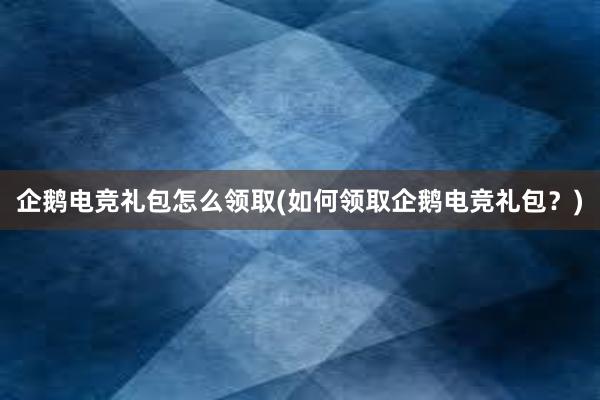 企鹅电竞礼包怎么领取(如何领取企鹅电竞礼包？)